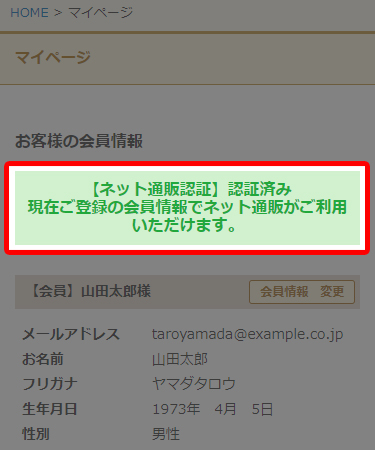 HOME > マイページ

マイページ

お客様の会員情報

【ネット通販認証】認証済み
現在ご登録の会員情報でネット通販がご利用いただけます。

【会員】山田太郎様

会員情報　変更

| メールアドレス | taroyamada@example.co.jp |
|---|---|
| お名前 | 山田太郎 |
| フリガナ | ヤマダタロウ |
| 生年月日 | 1973年　4月　5日 |
| 性別 | 男性 |